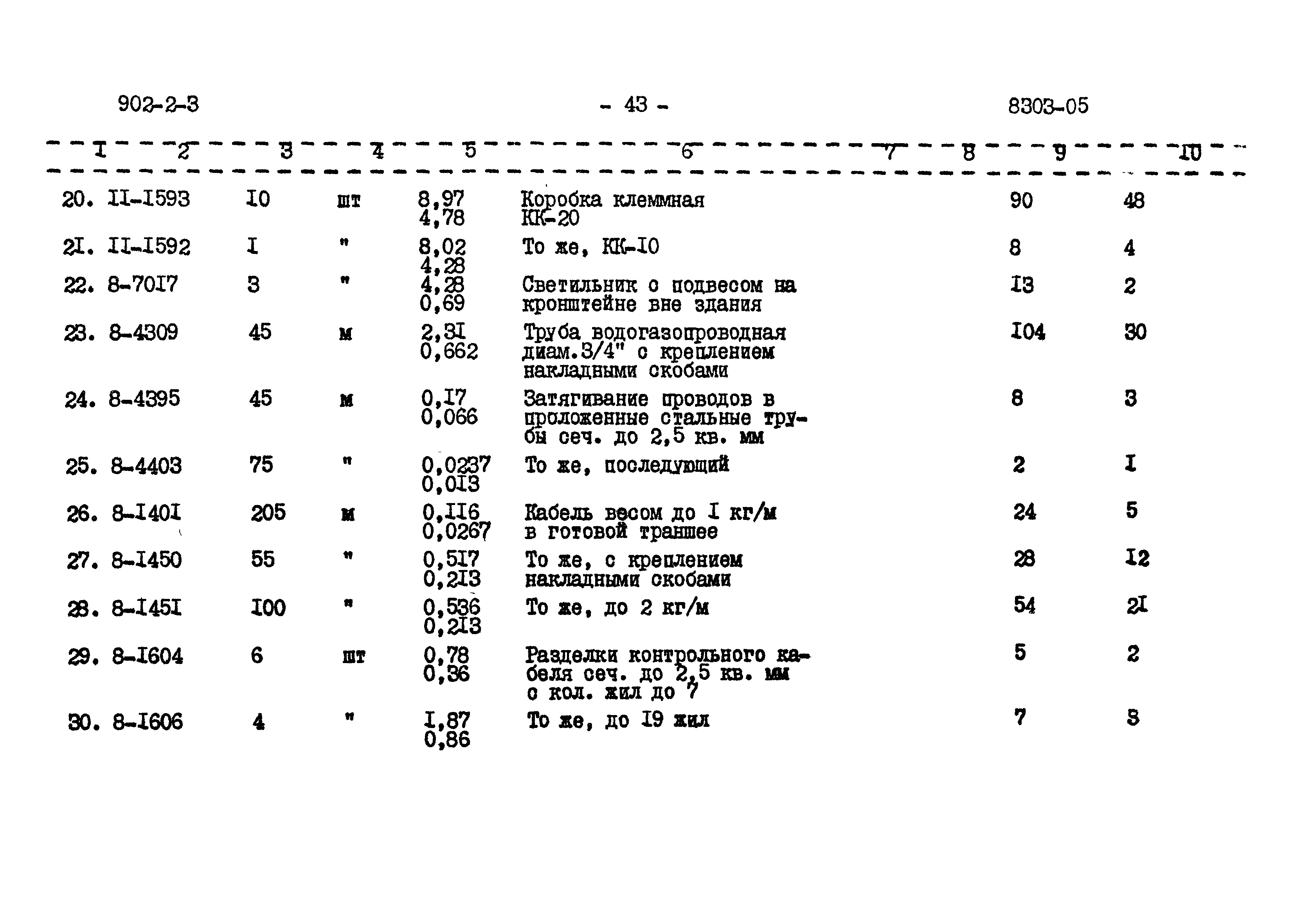 902-2-3 - 43 - 8303-05

| I | 2 | 3 | 4 | 5 | 6 | 7 | 8 | 9 | IO |
|---|---|---|---|---|---|---|---|---|---|
| 20. | II-I593 | IO | шт | 8,97 4,78 | Коробка клеммная КК-20 | | | 90 | 48 |
| 2I. | II-I592 | I | " | 8,02 4,28 | То же, КК-IO | | | 8 | 4 |
| 22. | 8-70I7 | 3 | " | 4,28 0,69 | Светильник с подвесом на кронштейне вне здания | | | I3 | 2 |
| 23. | 8-4309 | 45 | м | 2,3I 0,662 | Труба водогазопроводная диам.3/4" с креплением накладными скобами | | | I04 | 30 |
| 24. | 8-4395 | 45 | м | 0,I7 0,066 | Затягивание проводов в проложенные стальные трубы сеч. до 2,5 кв. мм | | | 8 | 3 |
| 25. | 8-4403 | 75 | " | 0,0237 0,0I3 | То же, последующий | | | 2 | I |
| 26. | 8-I40I | 205 | м | 0,II6 0,0267 | Кабель весом до I кг/м в готовой траншее | | | 24 | 5 |
| 27. | 8-I450 | 55 | " | 0,5I7 0,2I3 | То же, с креплением накладными скобами | | | 28 | I2 |
| 28. | 8-I45I | I00 | " | 0,536 0,2I3 | То же, до 2 кг/м | | | 54 | 2I |
| 29. | 8-I604 | 6 | шт | 0,78 0,36 | Разделки контрольного кабеля сеч. до 2,5 кв. мм с кол. жил до 7 | | | 5 | 2 |
| 30. | 8-I606 | 4 | " | I,87 0,86 | То же, до I9 жил | | | 7 | 3 |